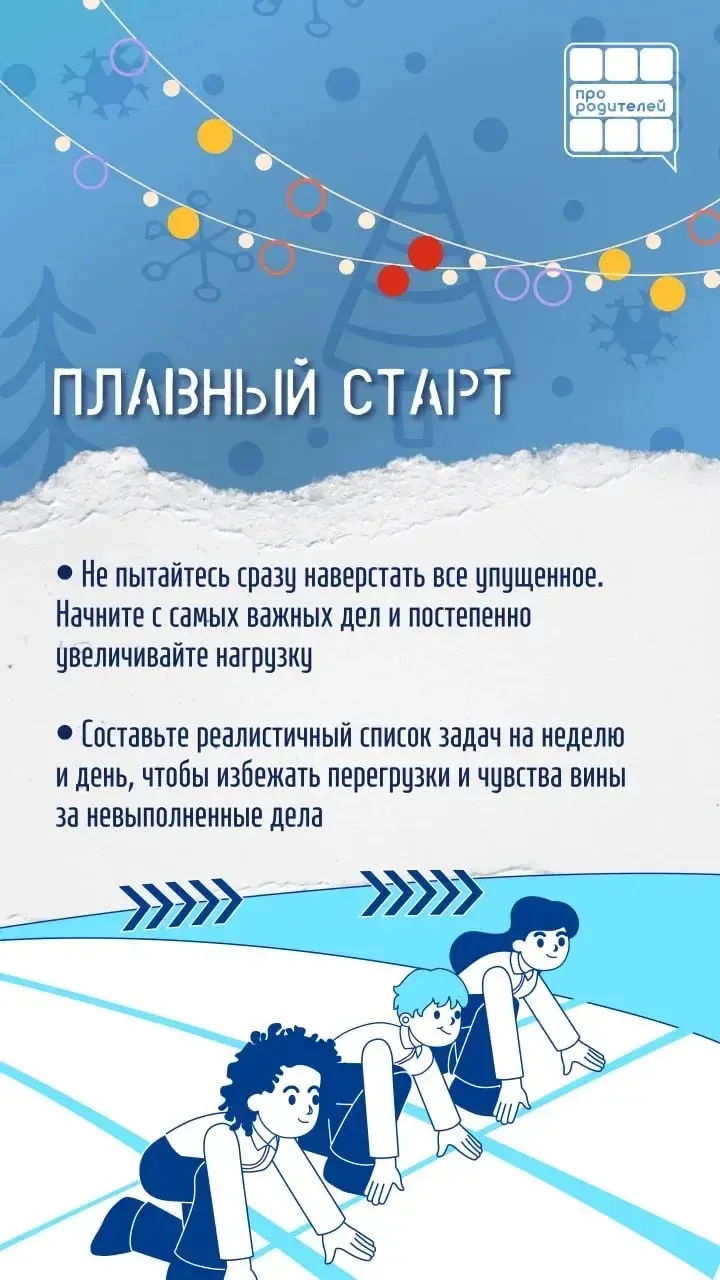 про родителей

ПЛАВНЫЙ СТАРТ

• Не пытайтесь сразу наверстать все упущенное. Начните с самых важных дел и постепенно увеличивайте нагрузку

• Составьте реалистичный список задач на неделю и день, чтобы избежать перегрузки и чувства вины за невыполненные дела